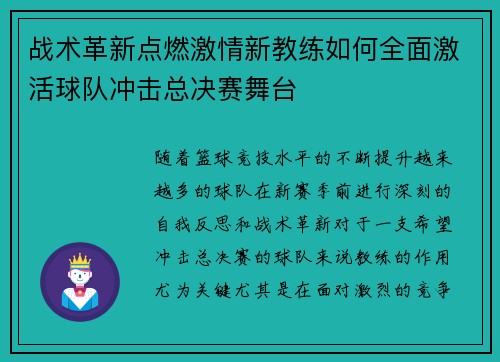 战术革新点燃激情新教练如何全面激活球队冲击总决赛舞台

随着篮球竞技水平的不断提升越来越多的球队在新赛季前进行深刻的自我反思和战术革新对于一支希望冲击总决赛的球队来说教练的作用尤为关键尤其是在面对激烈的竞争